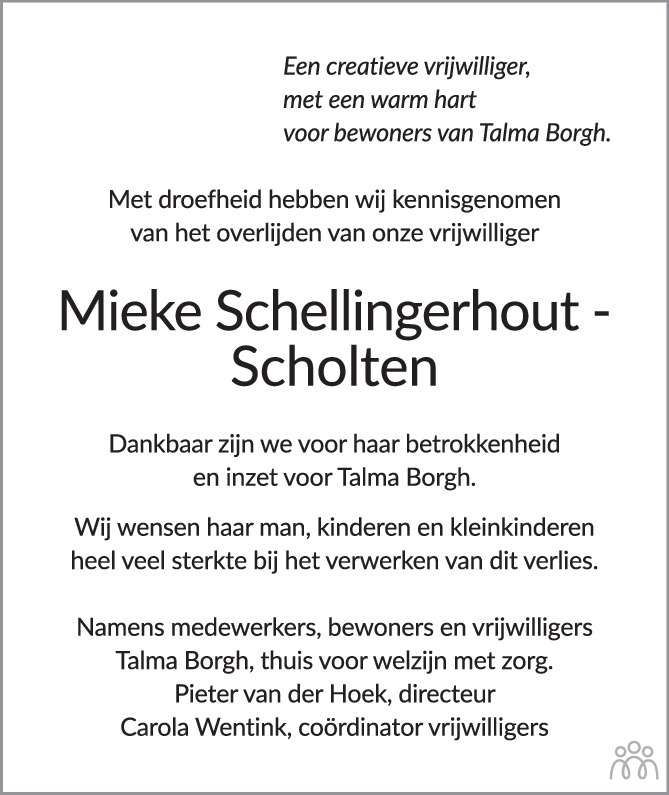 Een creatieve vrijwilliger,
met een warm hart
voor bewoners van Talma Borgh.

Met droefheid hebben wij kennisgenomen van het overlijden van onze vrijwilliger

Mieke Schellingerhout - Scholten

Dankbaar zijn we voor haar betrokkenheid en inzet voor Talma Borgh.

Wij wensen haar man, kinderen en kleinkinderen heel veel sterkte bij het verwerken van dit verlies.

Namens medewerkers, bewoners en vrijwilligers
Talma Borgh, thuis voor welzijn met zorg.
Pieter van der Hoek, directeur
Carola Wentink, coördinator vrijwilligers